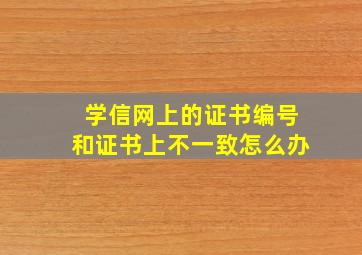 学信网上的证书编号
和证书上不一致怎么办